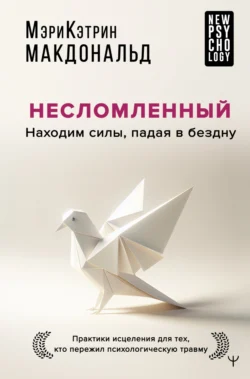 МэриКэтрин
МАКДОНАЛЬД

NEW
PSY
CHO
LOGY

НЕСЛОМЛЕННЫЙ
Находим силы, падая в бездну

Практики исцеления для тех, кто пережил психологическую травму

Ψ